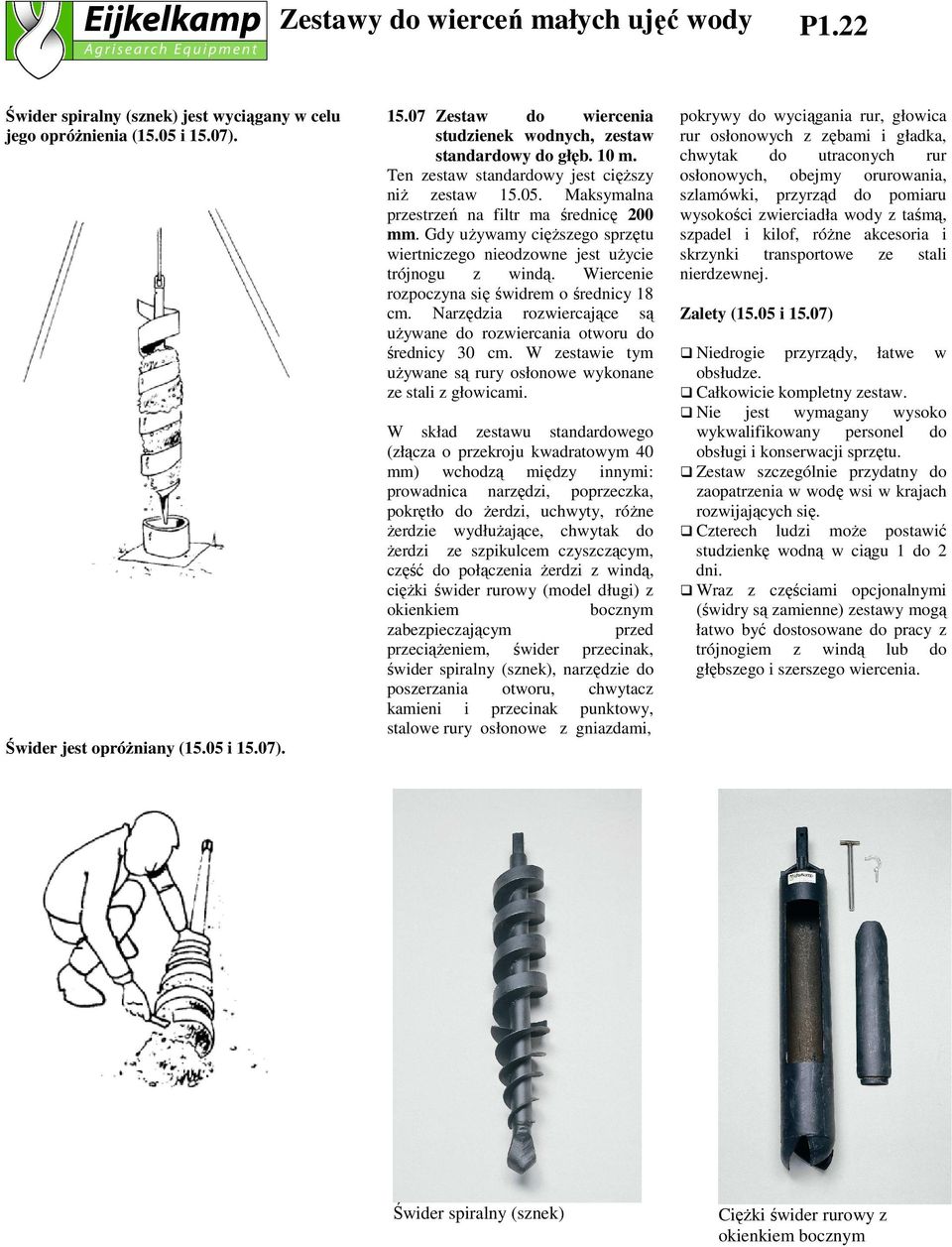 Eijkelkamp
Agrisearch Equipment

Zestawy do wierceń małych ujęć wody

P1.22

Świder spiralny (sznek) jest wyciągany w celu jego opróżnienia (15.05 i 15.07).

Świder jest opróżniany (15.05 i 15.07).

15.07 Zestaw do wiercenia studzienek wodnych, zestaw standardowy do głęb. 10 m.
Ten zestaw standardowy jest cięższy niż zestaw 15.05. Maksymalna przestrzeń na filtr ma średnicę 200 mm. Gdy używamy cięższego sprzętu wiertniczego nieodzowne jest użycie trójnogu z windą. Wiercenie rozpoczyna się świdrem o średnicy 18 cm. Narzędzia rozwiercające są używane do rozwiercania otworu do średnicy 30 cm. W zestawie tym używane są rury osłonowe wykonane ze stali z głowicami.

W skład zestawu standardowego (złącza o przekroju kwadratowym 40 mm) wchodzą między innymi: prowadnica narzędzi, poprzeczka, pokrętło do żerdzi, uchwyty, różne żerdzie wydłużające, chwytak do żerdzi ze szpikulcem czyszczącym, część do połączenia żerdzi z windą, ciężki świder rurowy (model długi) z okienkiem bocznym zabezpieczającym przed przeciążeniem, świder przecinak, świder spiralny (sznek), narzędzie do poszerzania otworu, chwytacz kamieni i przecinak punktowy, stalowe rury osłonowe z gniazdami, pokrywy do wyciągania rur, głowica rur osłonowych z zębami i gładka, chwytak do utraconych rur osłonowych, obejmy orurowania, szlamówki, przyrząd do pomiaru wysokości zwierciadła wody z taśmą, szpadel i kilof, różne akcesoria i skrzynki transportowe ze stali nierdzewnej.

Zalety (15.05 i 15.07)

❑ Niedrogie przyrządy, łatwe w obsłudze.
❑ Całkowicie kompletny zestaw.
❑ Nie jest wymagany wysoko wykwalifikowany personel do obsługi i konserwacji sprzętu.
❑ Zestaw szczególnie przydatny do zaopatrzenia w wodę wsi w krajach rozwijających się.
❑ Czterech ludzi może postawić studzienkę wodną w ciągu 1 do 2 dni.
❑ Wraz z częściami opcjonalnymi (świdry są zamienne) zestawy mogą łatwo być dostosowane do pracy z trójnogiem z windą lub do głębszego i szerszego wiercenia.

Świder spiralny (sznek)

Ciężki świder rurowy z okienkiem bocznym